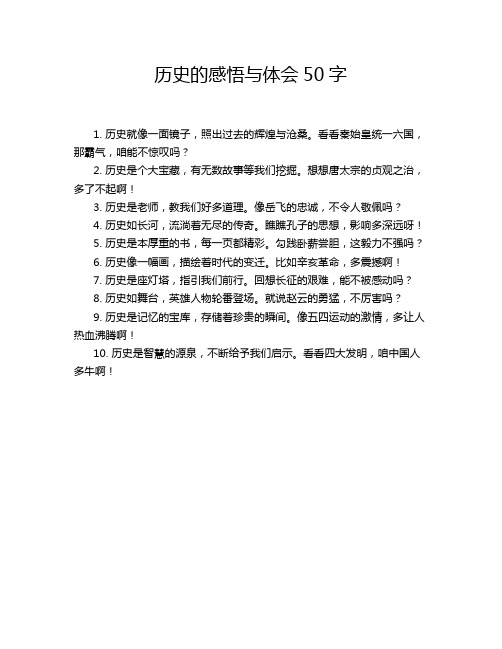 历史的感悟与体会 50 字

1. 历史就像一面镜子，照出过去的辉煌与沧桑。看看秦始皇统一六国，那霸气，咱能不惊叹吗？

2. 历史是个大宝藏，有无数故事等我们挖掘。想想唐太宗的贞观之治，多了不起啊！

3. 历史是老师，教我们好多道理。像岳飞的忠诚，不令人敬佩吗？

4. 历史如长河，流淌着无尽的传奇。瞧瞧孔子的思想，影响多深远呀！

5. 历史是本厚重的书，每一页都精彩。勾践卧薪尝胆，这毅力不强吗？

6. 历史像一幅画，描绘着时代的变迁。比如辛亥革命，多震撼啊！

7. 历史是座灯塔，指引我们前行。回想长征的艰难，能不被感动吗？

8. 历史如舞台，英雄人物轮番登场。就说赵云的勇猛，不厉害吗？

9. 历史是记忆的宝库，存储着珍贵的瞬间。像五四运动的激情，多让人热血沸腾啊！

10. 历史是智慧的源泉，不断给予我们启示。看看四大发明，咱中国人多牛啊！